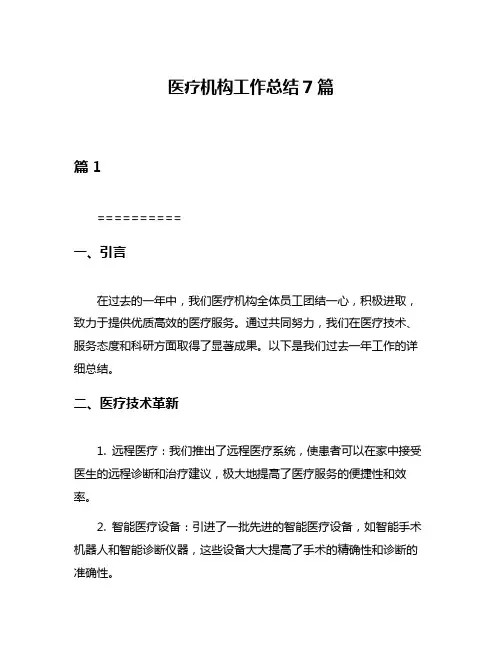 医疗机构工作总结7篇

篇1

==========

一、引言

在过去的一年中，我们医疗机构全体员工团结一心，积极进取，致力于提供优质高效的医疗服务。通过共同努力，我们在医疗技术、服务态度和科研方面取得了显著成果。以下是我们过去一年工作的详细总结。

二、医疗技术革新

1. 远程医疗：我们推出了远程医疗系统，使患者可以在家中接受医生的远程诊断和治疗建议，极大地提高了医疗服务的便捷性和效率。

2. 智能医疗设备：引进了一批先进的智能医疗设备，如智能手术机器人和智能诊断仪器，这些设备大大提高了手术的精确性和诊断的准确性。